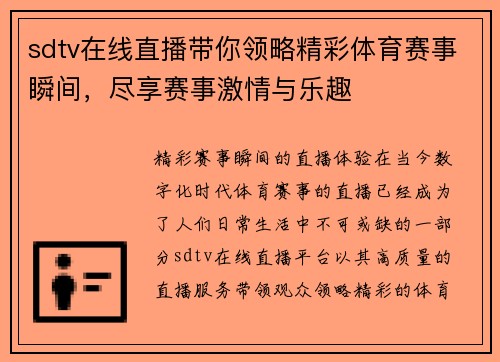 sdtv在线直播带你领略精彩体育赛事瞬间，尽享赛事激情与乐趣

精彩赛事瞬间的直播体验在当今数字化时代体育赛事的直播已经成为了人们日常生活中不可或缺的一部分sdtv在线直播平台以其高质量的直播服务带领观众领略精彩的体育